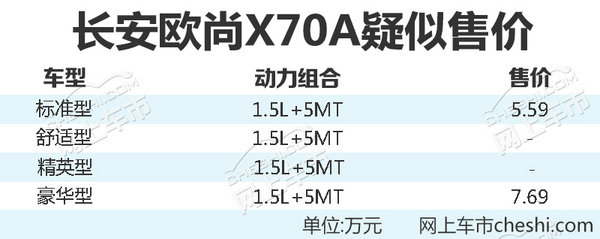 长安欧尚X70A疑似售价

| 车型 | 动力组合 | 售价 |
|---|---|---|
| 标准型 | 1.5L+5MT | 5.59 |
| 舒适型 | 1.5L+5MT | - |
| 精英型 | 1.5L+5MT | - |
| 豪华型 | 1.5L+5MT | 7.69 |

单位:万元　网上车市cheshi.com

CHESHI.COM 网上车市